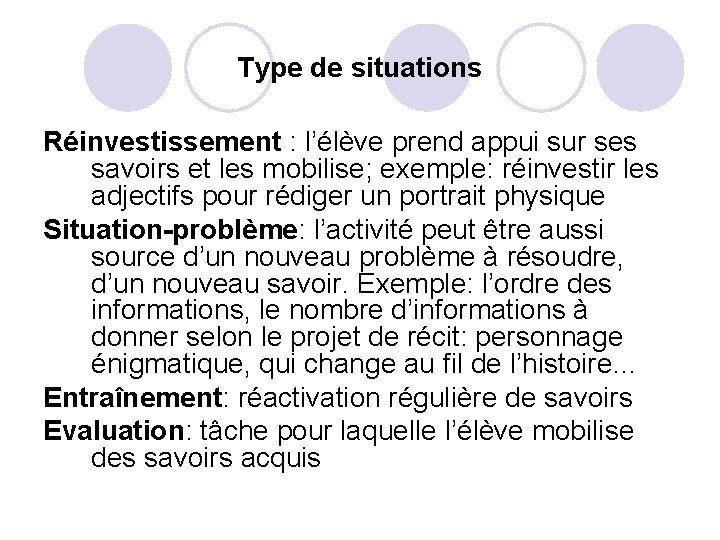 Type de situations

Réinvestissement : l'élève prend appui sur ses savoirs et les mobilise; exemple: réinvestir les adjectifs pour rédiger un portrait physique

Situation-problème: l'activité peut être aussi source d'un nouveau problème à résoudre, d'un nouveau savoir. Exemple: l'ordre des informations, le nombre d'informations à donner selon le projet de récit: personnage énigmatique, qui change au fil de l'histoire...

Entraînement: réactivation régulière de savoirs

Evaluation: tâche pour laquelle l'élève mobilise des savoirs acquis